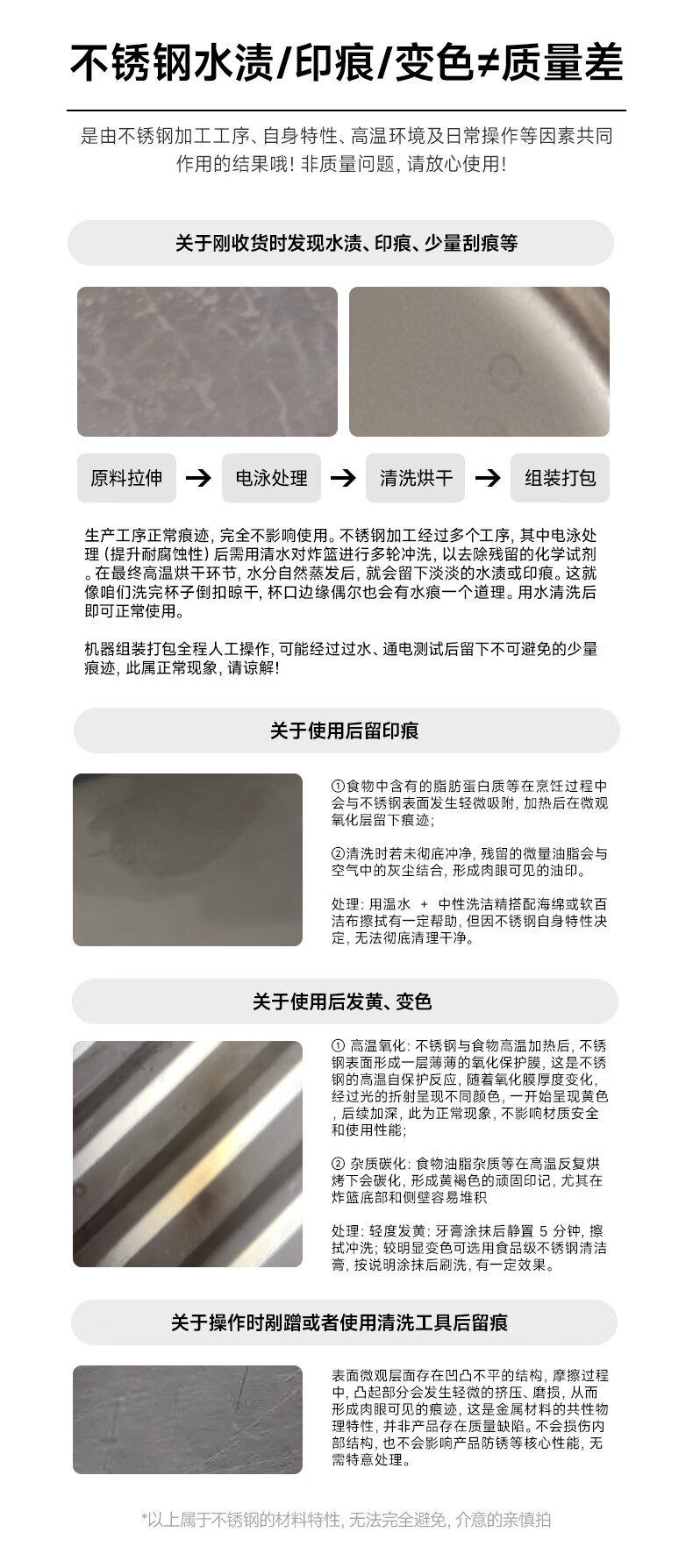 不锈钢水渍/印痕/变色≠质量差

是由不锈钢加工工序、自身特性、高温环境及日常操作等因素共同作用的结果哦！非质量问题，请放心使用！

关于刚收货时发现水渍、印痕、少量刮痕等

原料拉伸 → 电泳处理 → 清洗烘干 → 组装打包

生产工序正常痕迹，完全不影响使用。不锈钢加工经过多个工序，其中电泳处理（提升耐腐蚀性）后需用清水对炸篮进行多轮冲洗，以去除残留的化学试剂。在最终高温烘干环节，水分自然蒸发后，就会留下淡淡的水渍或印痕。这就像咱们洗完杯子倒扣晾干，杯口边缘偶尔也会有水痕一个道理。用水清洗后即可正常使用。

机器组装打包全程人工操作，可能经过过水、通电测试后留下不可避免的少量痕迹，此属正常现象，请谅解！

关于使用后留印痕

①食物中含有的脂肪蛋白质等在烹饪过程中会与不锈钢表面发生轻微吸附，加热后在微观氧化层留下痕迹；

②清洗时若未彻底冲净，残留的微量油脂会与空气中的灰尘结合，形成肉眼可见的油印。

处理：用温水 ＋ 中性洗洁精搭配海绵或软百洁布擦拭有一定帮助，但因不锈钢自身特性决定，无法彻底清理干净。

关于使用后发黄、变色

① 高温氧化：不锈钢与食物高温加热后，不锈钢表面形成一层薄薄的氧化保护膜，这是不锈钢的高温自保护反应，随着氧化膜厚度变化，经过光的折射呈现不同颜色，一开始呈现黄色，后续加深，此为正常现象，不影响材质安全和使用性能；

② 杂质碳化：食物油脂杂质等在高温反复烘烤下会碳化，形成黄褐色的顽固印记，尤其在炸篮底部和侧壁容易堆积

处理：轻度发黄：牙膏涂抹后静置 5 分钟，擦拭冲洗；较明显变色可选用食品级不锈钢清洁膏，按说明涂抹后刷洗，有一定效果。

关于操作时剐蹭或者使用清洗工具后留痕

表面微观层面存在凹凸不平的结构，摩擦过程中，凸起部分会发生轻微的挤压、磨损，从而形成肉眼可见的痕迹，这是金属材料的共性物理特性，并非产品存在质量缺陷。不会损伤内部结构，也不会影响产品防锈等核心性能，无需特意处理。

*以上属于不锈钢的材料特性，无法完全避免，介意的亲慎拍